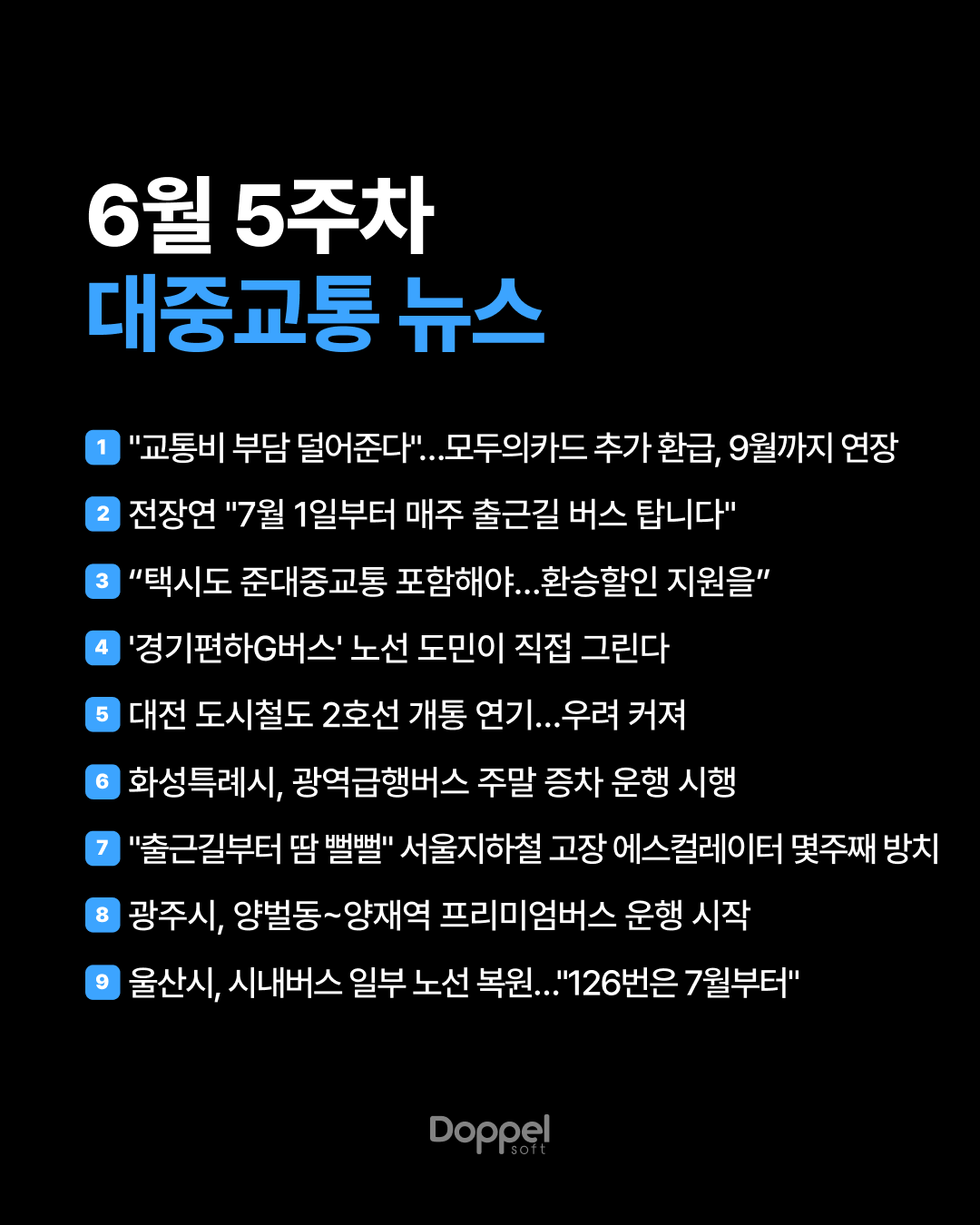 6월 5주차
대중교통 뉴스

1 "교통비 부담 덜어준다"...모두의카드 추가 환급, 9월까지 연장

2 전장연 "7월 1일부터 매주 출근길 버스 탑니다"

3 “택시도 준대중교통 포함해야...환승할인 지원을”

4 '경기편하G버스' 노선 도민이 직접 그린다

5 대전 도시철도 2호선 개통 연기...우려 커져

6 화성특례시, 광역급행버스 주말 증차 운행 시행

7 "출근길부터 땀 뻘뻘" 서울지하철 고장 에스컬레이터 몇주째 방치

8 광주시, 양벌동~양재역 프리미엄버스 운행 시작

9 울산시, 시내버스 일부 노선 복원..."126번은 7월부터"

Doppel soft